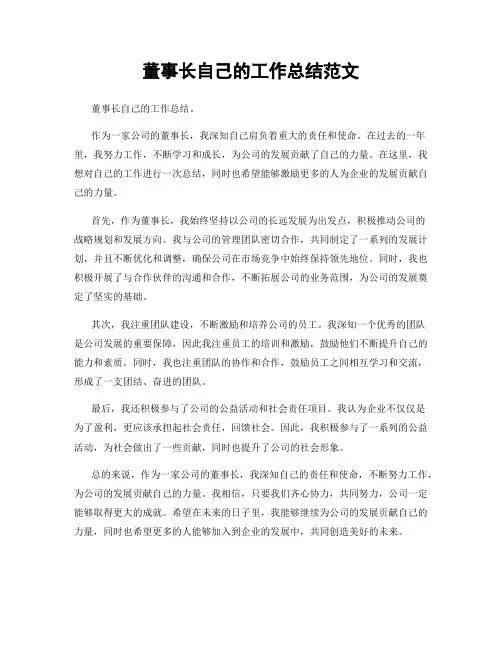 董事长自己的工作总结范文

董事长自己的工作总结。

作为一家公司的董事长，我深知自己肩负着重大的责任和使命。在过去的一年里，我努力工作，不断学习和成长，为公司的发展贡献了自己的力量。在这里，我想对自己的工作进行一次总结，同时也希望能够激励更多的人为企业的发展贡献自己的力量。

首先，作为董事长，我始终坚持以公司的长远发展为出发点，积极推动公司的战略规划和发展方向。我与公司的管理团队密切合作，共同制定了一系列的发展计划，并且不断优化和调整，确保公司在市场竞争中始终保持领先地位。同时，我也积极开展了与合作伙伴的沟通和合作，不断拓展公司的业务范围，为公司的发展奠定了坚实的基础。

其次，我注重团队建设，不断激励和培养公司的员工。我深知一个优秀的团队是公司发展的重要保障，因此我注重员工的培训和激励，鼓励他们不断提升自己的能力和素质。同时，我也注重团队的协作和合作，鼓励员工之间相互学习和交流，形成了一支团结、奋进的团队。

最后，我还积极参与了公司的公益活动和社会责任项目。我认为企业不仅仅是为了盈利，更应该承担起社会责任，回馈社会。因此，我积极参与了一系列的公益活动，为社会做出了一些贡献，同时也提升了公司的社会形象。

总的来说，作为一家公司的董事长，我深知自己的责任和使命，不断努力工作，为公司的发展贡献自己的力量。我相信，只要我们齐心协力，共同努力，公司一定能够取得更大的成就。希望在未来的日子里，我能够继续为公司的发展贡献自己的力量，同时也希望更多的人能够加入到企业的发展中，共同创造美好的未来。